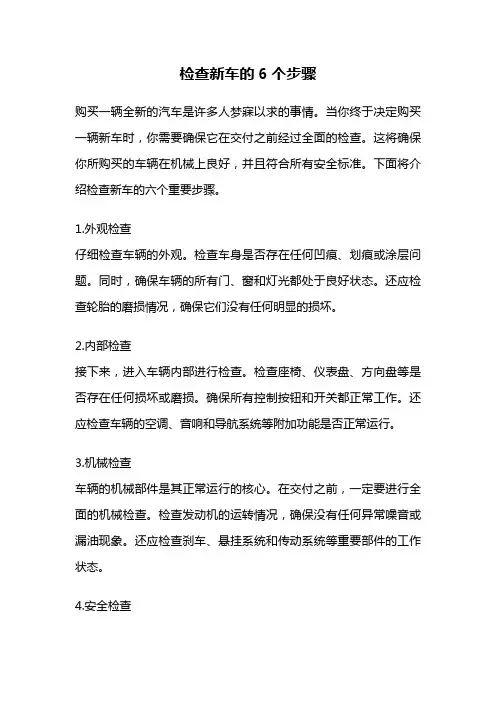 检查新车的 6 个步骤

购买一辆全新的汽车是许多人梦寐以求的事情。当你终于决定购买一辆新车时，你需要确保它在交付之前经过全面的检查。这将确保你所购买的车辆在机械上良好，并且符合所有安全标准。下面将介绍检查新车的六个重要步骤。

1.外观检查
仔细检查车辆的外观。检查车身是否存在任何凹痕、划痕或涂层问题。同时，确保车辆的所有门、窗和灯光都处于良好状态。还应检查轮胎的磨损情况，确保它们没有任何明显的损坏。

2.内部检查
接下来，进入车辆内部进行检查。检查座椅、仪表盘、方向盘等是否存在任何损坏或磨损。确保所有控制按钮和开关都正常工作。还应检查车辆的空调、音响和导航系统等附加功能是否正常运行。

3.机械检查
车辆的机械部件是其正常运行的核心。在交付之前，一定要进行全面的机械检查。检查发动机的运转情况，确保没有任何异常噪音或漏油现象。还应检查刹车、悬挂系统和传动系统等重要部件的工作状态。

4.安全检查